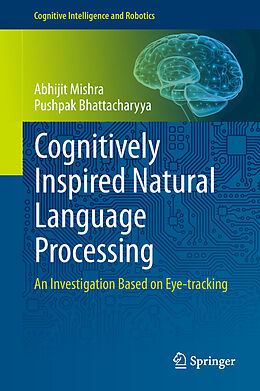 Cognitive Intelligence and Robotics

Abhijit Mishra
Pushpak Bhattacharyya

Cognitively Inspired Natural Language Processing

An Investigation Based on Eye-tracking

Springer